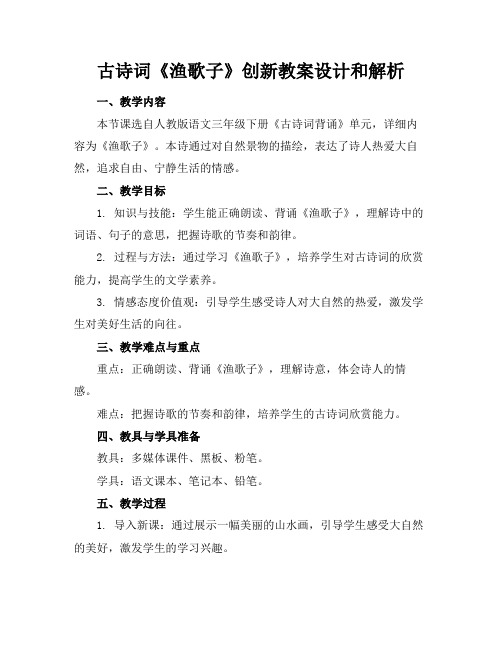 古诗词《渔歌子》创新教案设计和解析

一、教学内容

本节课选自人教版语文三年级下册《古诗词背诵》单元，详细内容为《渔歌子》。本诗通过对自然景物的描绘，表达了诗人热爱大自然，追求自由、宁静生活的情感。

二、教学目标

1. 知识与技能：学生能正确朗读、背诵《渔歌子》，理解诗中的词语、句子的意思，把握诗歌的节奏和韵律。

2. 过程与方法：通过学习《渔歌子》，培养学生对古诗词的欣赏能力，提高学生的文学素养。

3. 情感态度价值观：引导学生感受诗人对大自然的热爱，激发学生对美好生活的向往。

三、教学难点与重点

重点：正确朗读、背诵《渔歌子》，理解诗意，体会诗人的情感。

难点：把握诗歌的节奏和韵律，培养学生的古诗词欣赏能力。

四、教具与学具准备

教具：多媒体课件、黑板、粉笔。

学具：语文课本、笔记本、铅笔。

五、教学过程

1. 导入新课：通过展示一幅美丽的山水画，引导学生感受大自然的美好，激发学生的学习兴趣。